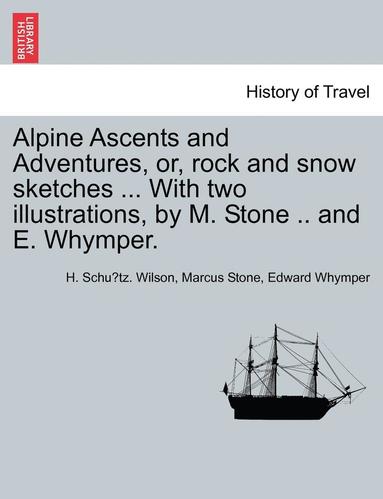 BRITISH LIBRARY

History of Travel

Alpine Ascents and Adventures, or, rock and snow sketches ... With two illustrations, by M. Stone .. and E. Whymper.

H. Schu?tz. Wilson, Marcus Stone, Edward Whymper